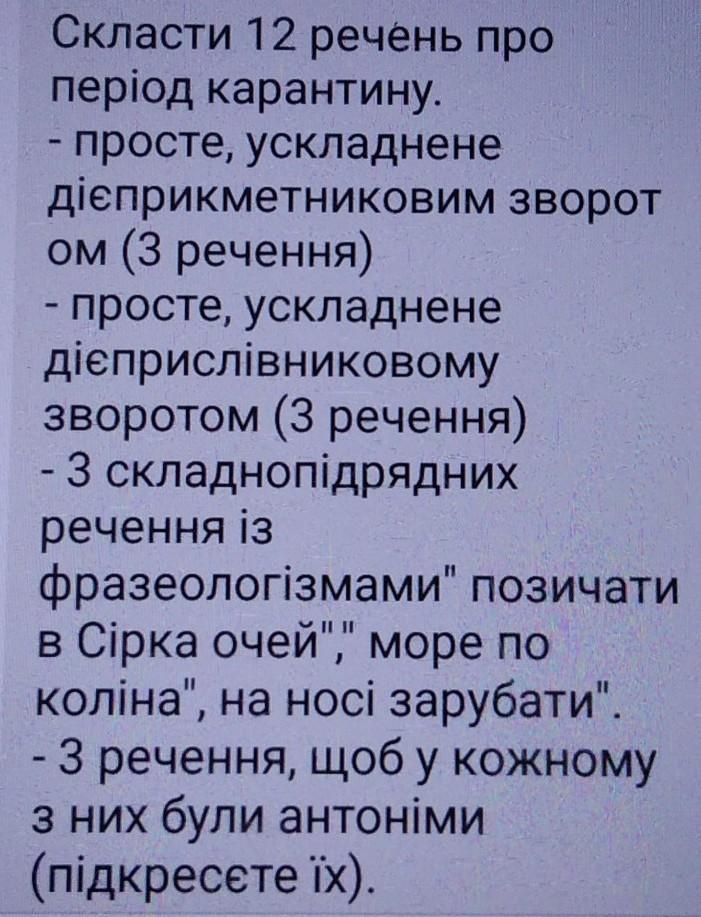 Скласти 12 речень про період карантину.
- просте, ускладнене дієприкметниковим зворот ом (3 речення)
- просте, ускладнене дієприслівниковому зворотом (3 речення)
- 3 складнопідрядних речення із фразеологізмами" позичати в Сірка очей"," море по коліна", на носі зарубати".
- 3 речення, щоб у кожному з них були антоніми (підкресєте їх).